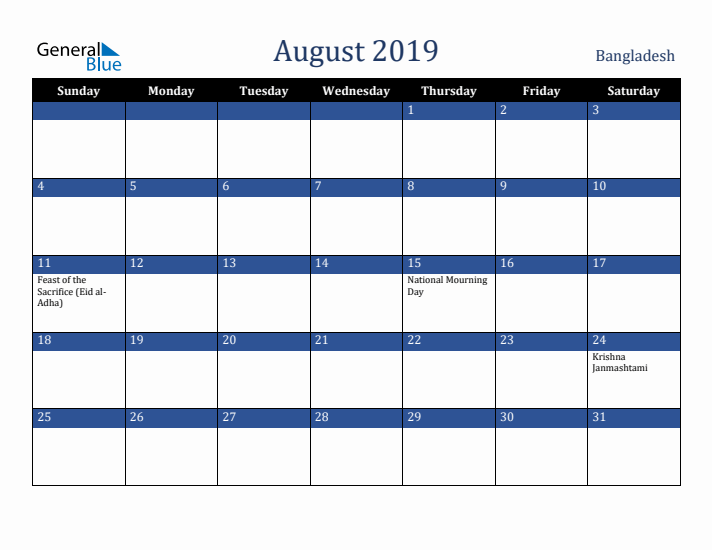 General Blue

August 2019

Bangladesh

| Sunday | Monday | Tuesday | Wednesday | Thursday | Friday | Saturday |
|---|---|---|---|---|---|---|
| | | | | 1 | 2 | 3 |
| 4 | 5 | 6 | 7 | 8 | 9 | 10 |
| 11 Feast of the Sacrifice (Eid al-Adha) | 12 | 13 | 14 | 15 National Mourning Day | 16 | 17 |
| 18 | 19 | 20 | 21 | 22 | 23 | 24 Krishna Janmashtami |
| 25 | 26 | 27 | 28 | 29 | 30 | 31 |